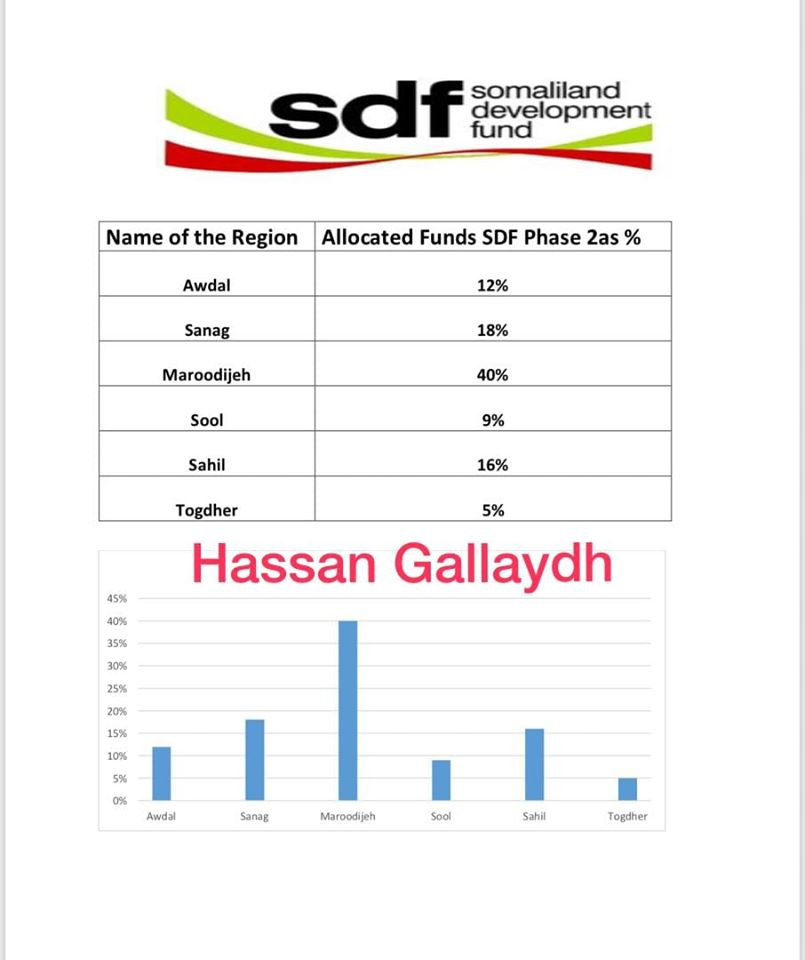 sdf somaliland development fund

| Name of the Region | Allocated Funds SDF Phase 2as % |
|---|---|
| Awdal | 12% |
| Sanag | 18% |
| Maroodijeh | 40% |
| Sool | 9% |
| Sahil | 16% |
| Togdher | 5% |

Hassan Gallaydh

45%
40%
35%
30%
25%
20%
15%
10%
5%
0%

Awdal Sanag Maroodijeh Sool Sahil Togdher